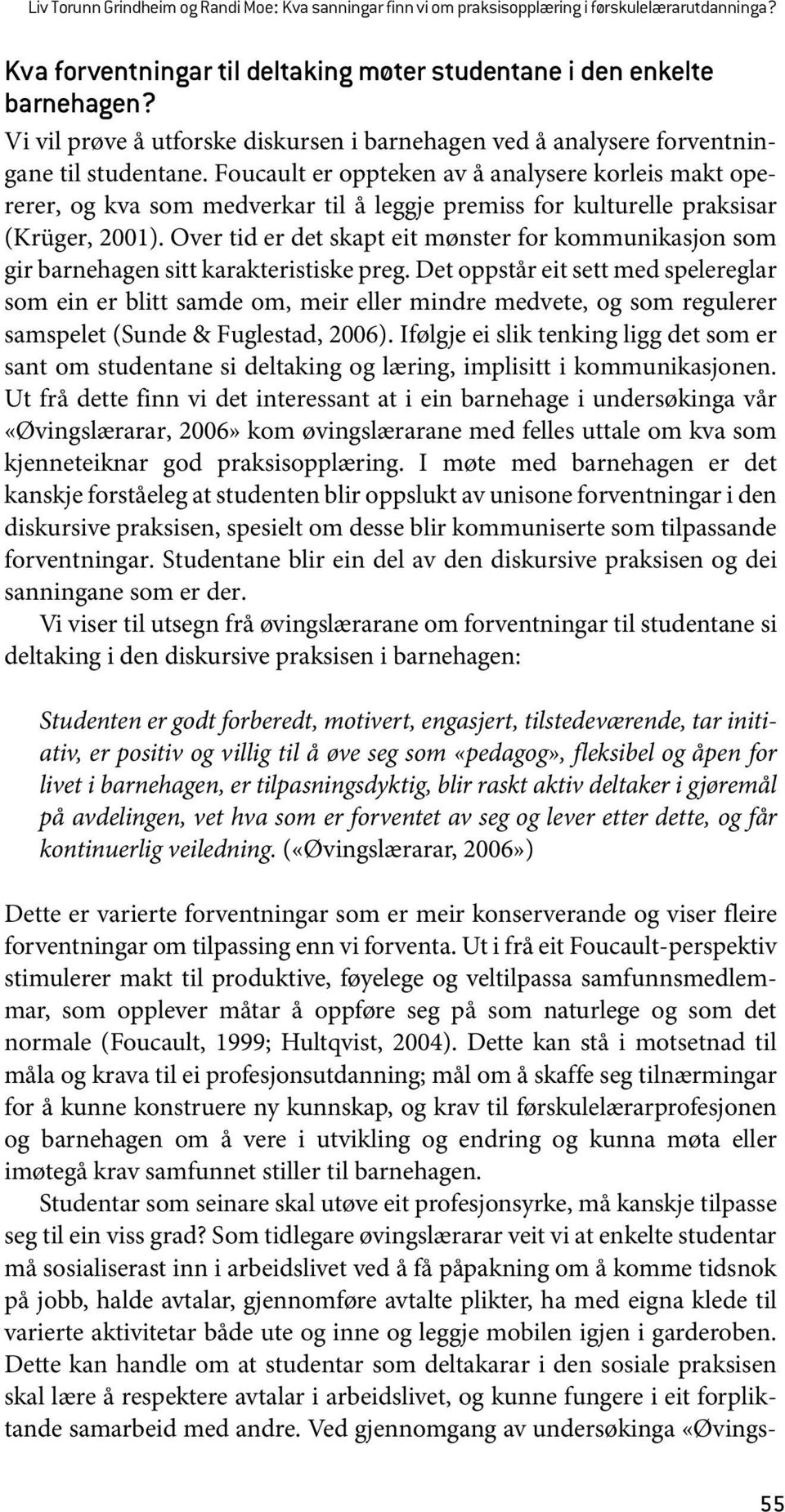 Liv Torunn Grindheim og Randi Moe: Kva sanningar finn vi om praksisopplæring i førskulelærarutdanninga?

Kva forventningar til deltaking møter studentane i den enkelte barnehagen?

Vi vil prøve å utforske diskursen i barnehagen ved å analysere forventningane til studentane. Foucault er oppteken av å analysere korleis makt opererer, og kva som medverkar til å leggje premiss for kulturelle praksisar (Krüger, 2001). Over tid er det skapt eit mønster for kommunikasjon som gir barnehagen sitt karakteristiske preg. Det oppstår eit sett med spelereglar som ein er blitt samde om, meir eller mindre medvete, og som regulerer samspelet (Sunde & Fuglestad, 2006). Ifølgje ei slik tenking ligg det som er sant om studentane si deltaking og læring, implisitt i kommunikasjonen. Ut frå dette finn vi det interessant at i ein barnehage i undersøkinga vår «Øvingslærarar, 2006» kom øvingslærarane med felles uttale om kva som kjenneteiknar god praksisopplæring. I møte med barnehagen er det kanskje forståeleg at studenten blir oppslukt av unisone forventningar i den diskursive praksisen, spesielt om desse blir kommuniserte som tilpassande forventningar. Studentane blir ein del av den diskursive praksisen og dei sanningane som er der.

Vi viser til utsegn frå øvingslærarane om forventningar til studentane si deltaking i den diskursive praksisen i barnehagen:

Studenten er godt forberedt, motivert, engasjert, tilstedeværende, tar initiativ, er positiv og villig til å øve seg som «pedagog», fleksibel og åpen for livet i barnehagen, er tilpasningsdyktig, blir raskt aktiv deltaker i gjøremål på avdelingen, vet hva som er forventet av seg og lever etter dette, og får kontinuerlig veiledning. («Øvingslærarar, 2006»)

Dette er varierte forventningar som er meir konserverande og viser fleire forventningar om tilpassing enn vi forventa. Ut i frå eit Foucault-perspektiv stimulerer makt til produktive, føyelege og veltilpassa samfunnsmedlemmar, som opplever måtar å oppføre seg på som naturlege og som det normale (Foucault, 1999; Hultqvist, 2004). Dette kan stå i motsetnad til måla og krava til ei profesjonsutdanning; mål om å skaffe seg tilnærmingar for å kunne konstruere ny kunnskap, og krav til førskulelærarprofesjonen og barnehagen om å vere i utvikling og endring og kunna møta eller imøtegå krav samfunnet stiller til barnehagen.

Studentar som seinare skal utøve eit profesjonsyrke, må kanskje tilpasse seg til ein viss grad? Som tidlegare øvingslærarar veit vi at enkelte studentar må sosialiserast inn i arbeidslivet ved å få påpakning om å komme tidsnok på jobb, halde avtalar, gjennomføre avtalte plikter, ha med eigna klede til varierte aktivitetar både ute og inne og leggje mobilen igjen i garderoben. Dette kan handle om at studentar som deltakarar i den sosiale praksisen skal lære å respektere avtalar i arbeidslivet, og kunne fungere i eit forpliktande samarbeid med andre. Ved gjennomgang av undersøkinga «Øvings-

55